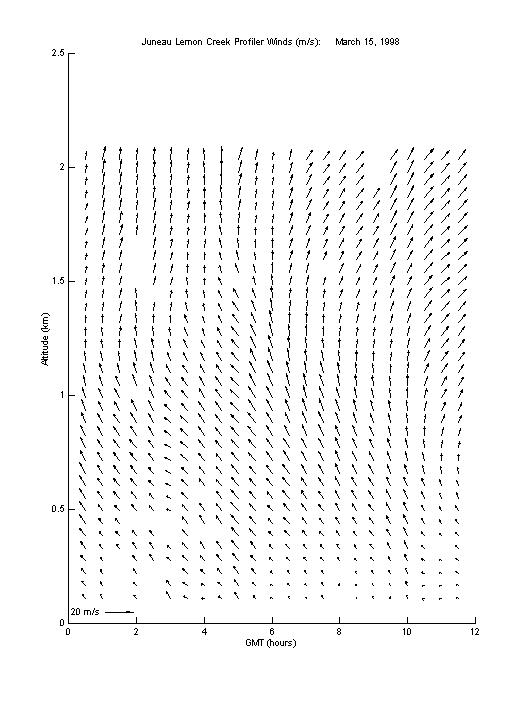 Juneau Lemon Creek Profiler Winds (m/s): March 15, 1998

2.5
2
1.5
1
0.5
0

Altitude (km)

20 m/s

0 2 4 6 8 10 12
GMT (hours)